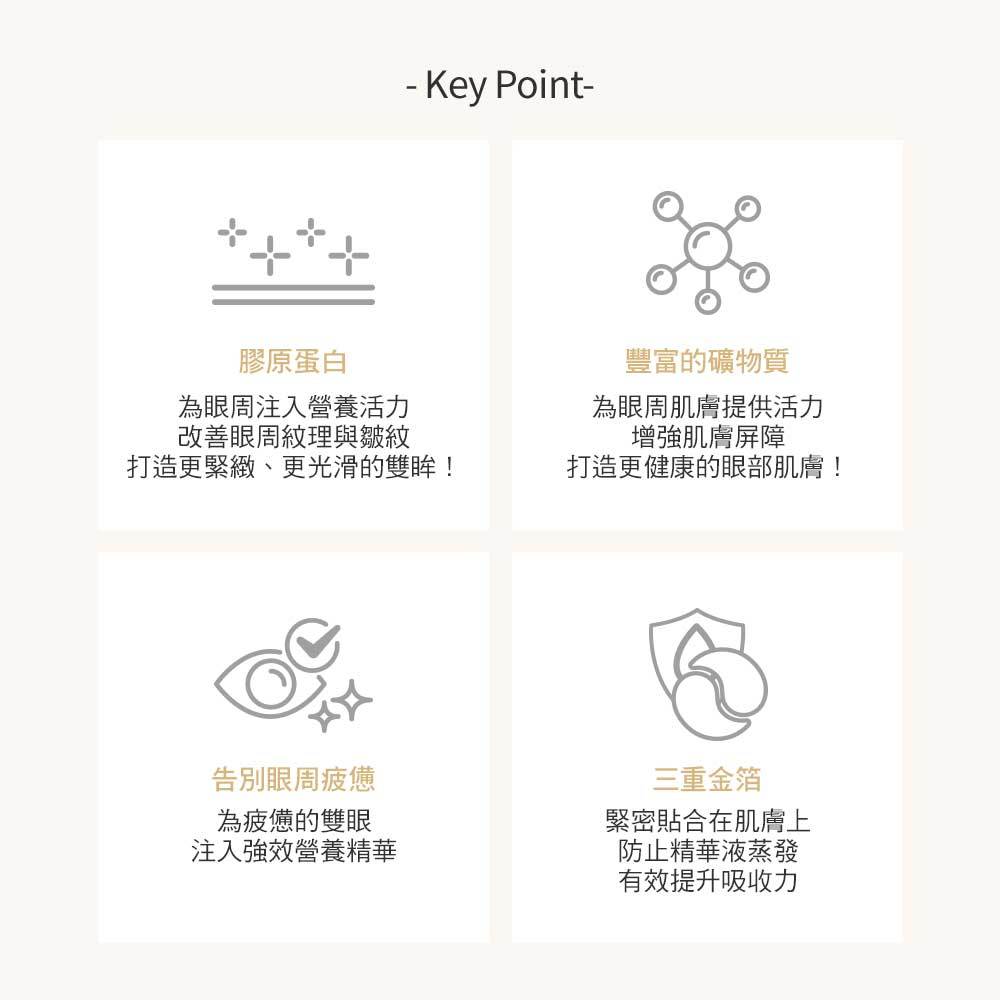 - Key Point-

膠原蛋白

為眼周注入營養活力
改善眼周紋理與皺紋
打造更緊緻、更光滑的雙眸！

豐富的礦物質

為眼周肌膚提供活力
增強肌膚屏障
打造更健康的眼部肌膚！

告別眼周疲憊

為疲憊的雙眼
注入強效營養精華

三重金箔

緊密貼合在肌膚上
防止精華液蒸發
有效提升吸收力